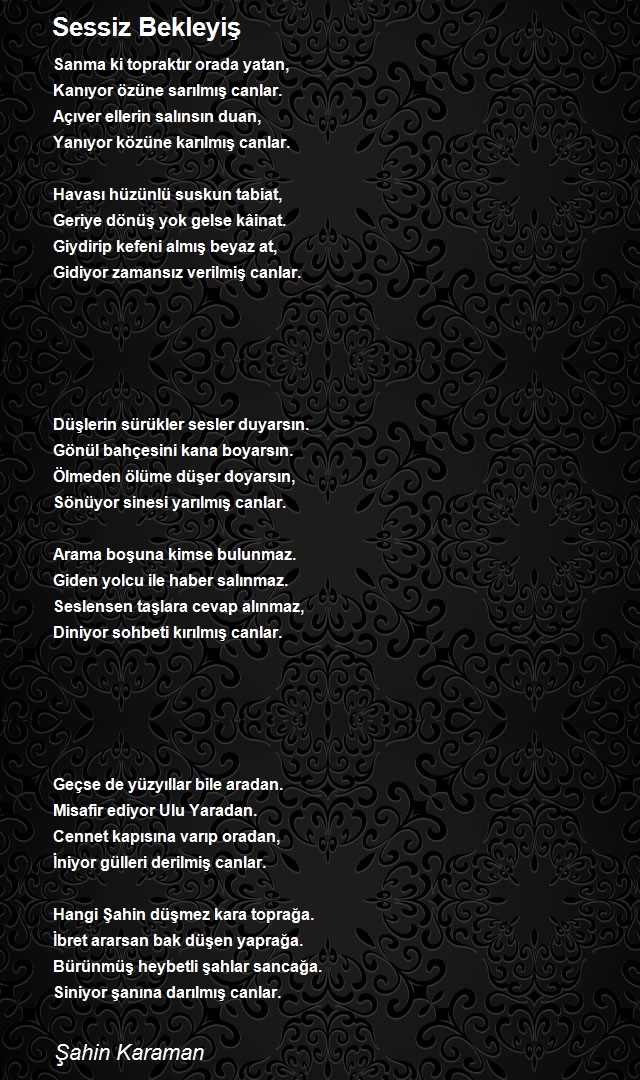 Sessiz Bekleyiş

Sanma ki topraktır orada yatan,
Kanıyor özüne sarılmış canlar.
Açıver ellerin salınsın duan,
Yanıyor közüne karılmış canlar.

Havası hüzünlü suskun tabiat,
Geriye dönüş yok gelse kâinat.
Giydirip kefeni almış beyaz at,
Gidiyor zamansız verilmiş canlar.

Düşlerin sürükler sesler duyarsın.
Gönül bahçesini kana boyarsın.
Ölmeden ölüme düşer doyarsın,
Sönüyor sinesi yarılmış canlar.

Arama boşuna kimse bulunmaz.
Giden yolcu ile haber salınmaz.
Seslensen taşlara cevap alınmaz,
Diniyor sohbeti kırılmış canlar.

Geçse de yüzyıllar bile aradan.
Misafir ediyor Ulu Yaradan.
Cennet kapısına varıp oradan,
İniyor gülleri derilmiş canlar.

Hangi Şahin düşmez kara toprağa.
İbret ararsan bak düşen yaprağa.
Bürünmüş heybetli şahlar sancağa.
Siniyor şanına darılmış canlar.

Şahin Karaman